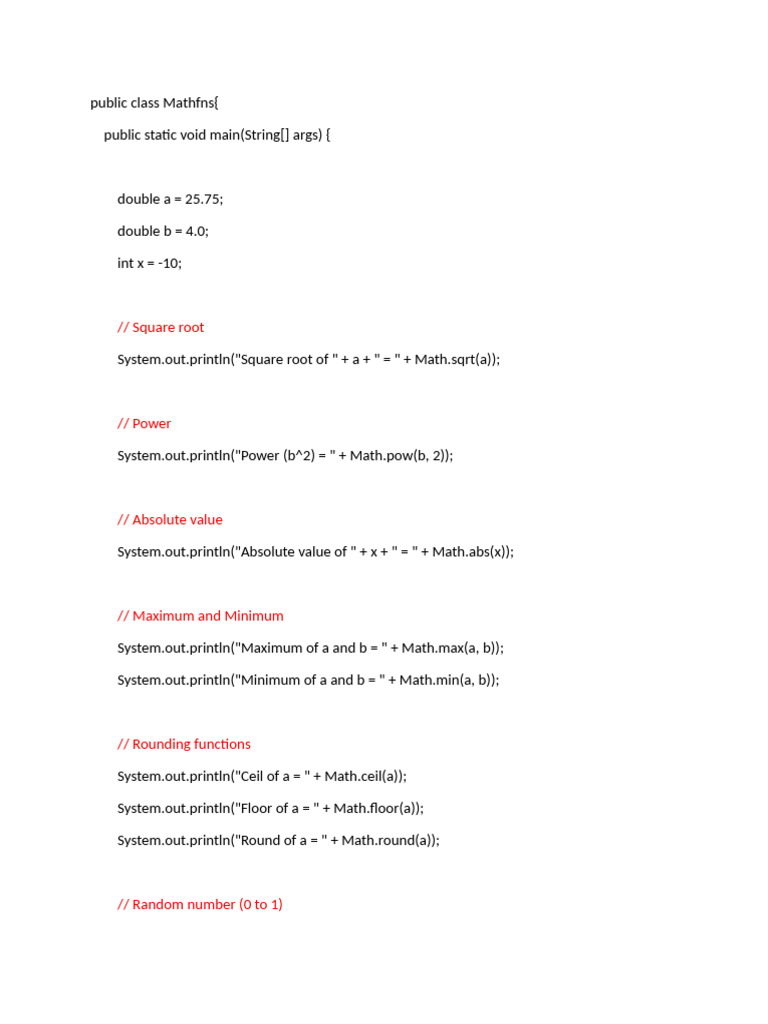 public class Mathfns{

public static void main(String[] args) {

double a = 25.75;

double b = 4.0;

int x = -10;

// Square root

System.out.println("Square root of " + a + " = " + Math.sqrt(a));

// Power

System.out.println("Power (b^2) = " + Math.pow(b, 2));

// Absolute value

System.out.println("Absolute value of " + x + " = " + Math.abs(x));

// Maximum and Minimum

System.out.println("Maximum of a and b = " + Math.max(a, b));

System.out.println("Minimum of a and b = " + Math.min(a, b));

// Rounding functions

System.out.println("Ceil of a = " + Math.ceil(a));

System.out.println("Floor of a = " + Math.floor(a));

System.out.println("Round of a = " + Math.round(a));

// Random number (0 to 1)